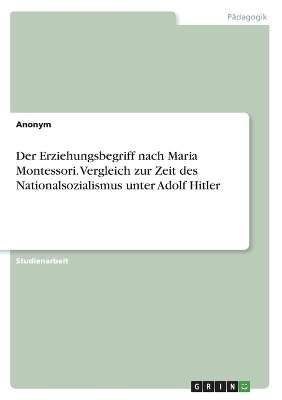 Pädagogik

Anonym

Der Erziehungsbegriff nach Maria Montessori. Vergleich zur Zeit des Nationalsozialismus unter Adolf Hitler

Studienarbeit

GRIN